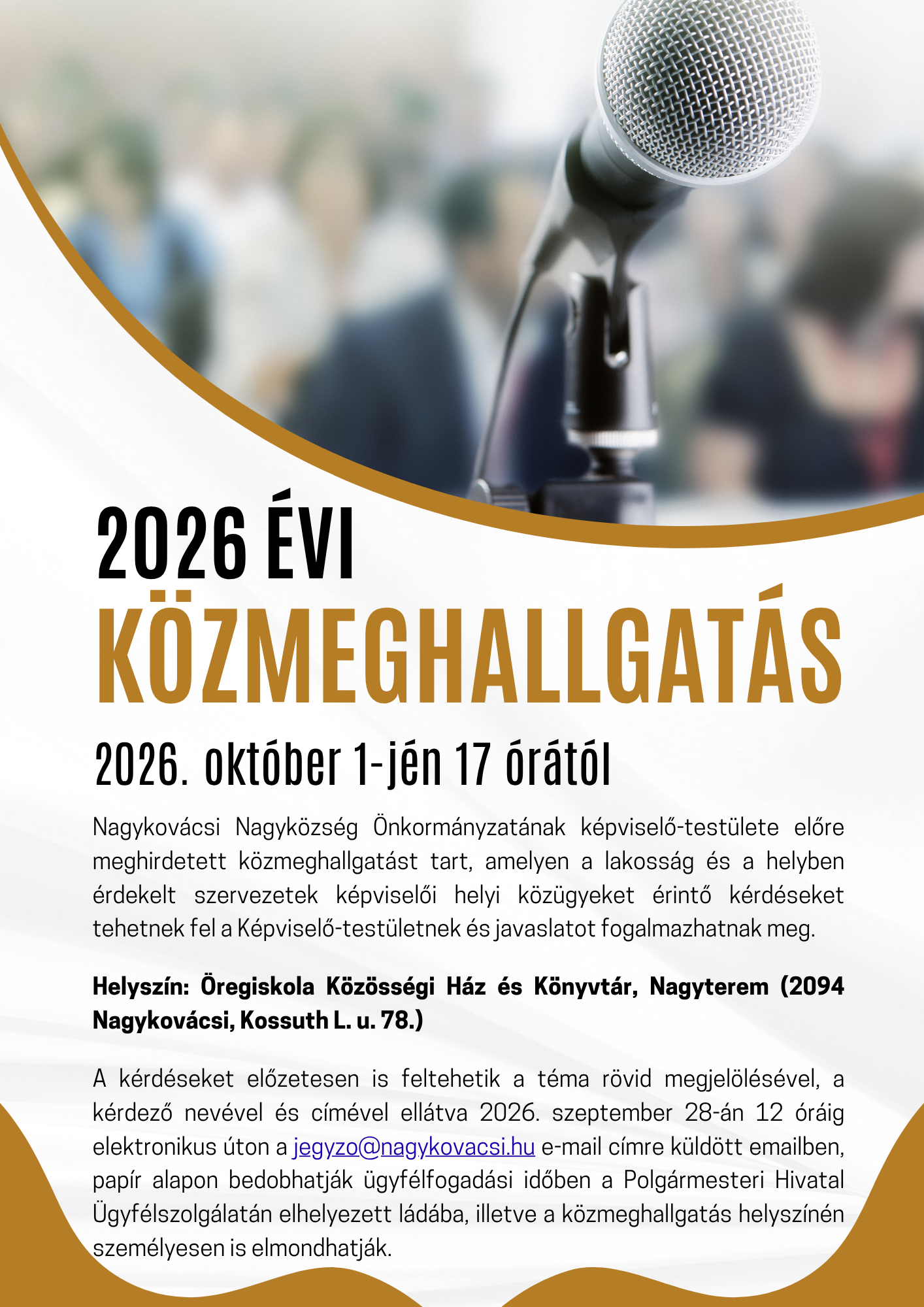 2026 ÉVI

KÖZMEGHALLGATÁS

2026. október 1-jén 17 órától

Nagykovácsi Nagyközség Önkormányzatának képviselő-testülete előre meghirdetett közmeghallgatást tart, amelyen a lakosság és a helyben érdekelt szervezetek képviselői helyi közügyeket érintő kérdéseket tehetnek fel a Képviselő-testületnek és javaslatot fogalmazhatnak meg.

Helyszín: Öregiskola Közösségi Ház és Könyvtár, Nagyterem (2094 Nagykovácsi, Kossuth L. u. 78.)

A kérdéseket előzetesen is feltehetik a téma rövid megjelölésével, a kérdező nevével és címével ellátva 2026. szeptember 28-án 12 óráig elektronikus úton a jegyzo@nagykovacsi.hu e-mail címre küldött emailben, papír alapon bedobhatják ügyfélfogadási időben a Polgármesteri Hivatal Ügyfélszolgálatán elhelyezett ládába, illetve a közmeghallgatás helyszínén személyesen is elmondhatják.